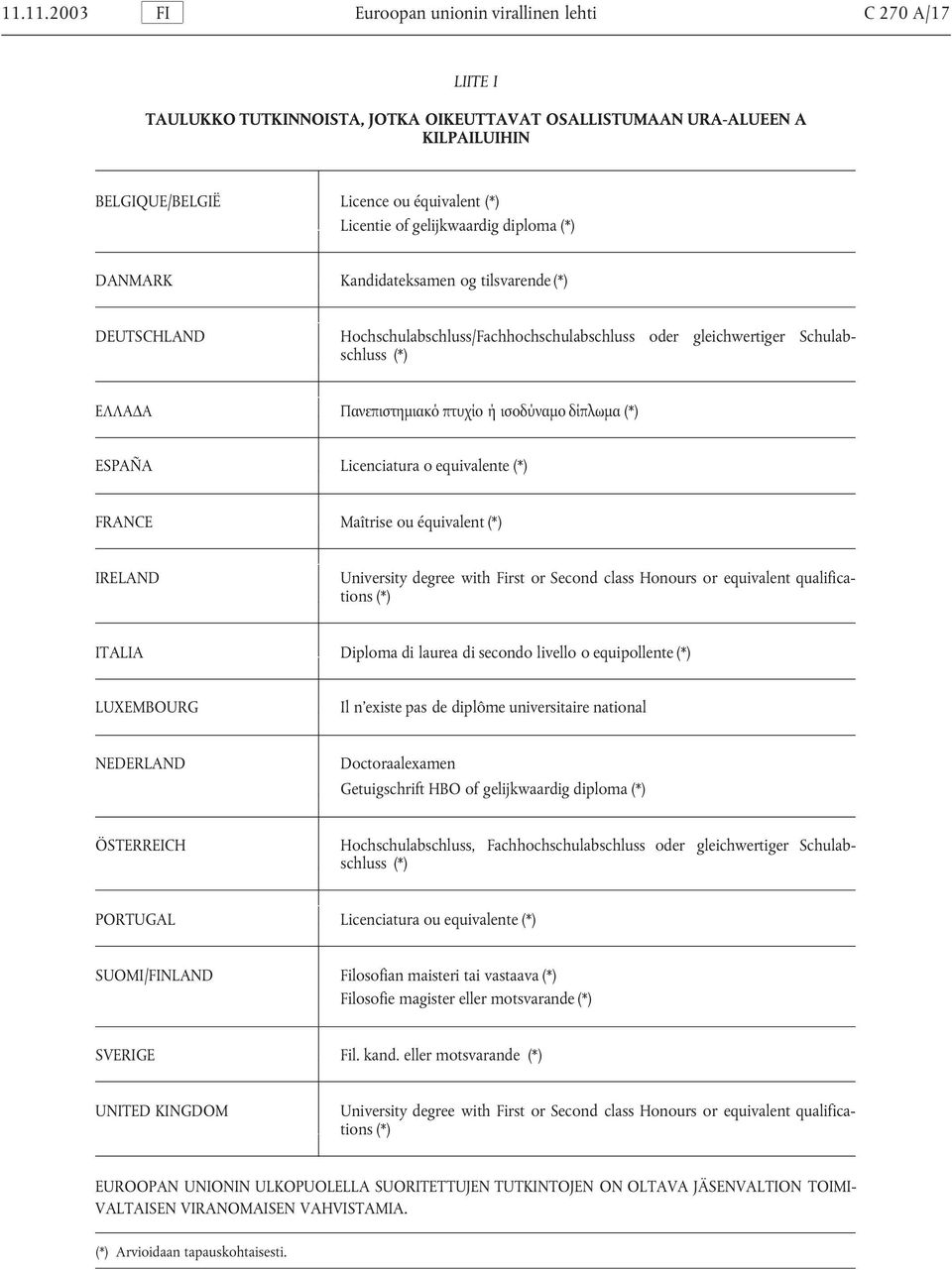 11.11.2003 FI Euroopan unionin virallinen lehti C 270 A/17

LIITE I

TAULUKKO TUTKINNOISTA, JOTKA OIKEUTTAVAT OSALLISTUMAAN URA-ALUEEN A KILPAILUIHIN

| | |
|---|---|
| BELGIQUE/BELGIË | Licence ou équivalent (*) Licentie of gelijkwaardig diploma (*) |
| DANMARK | Kandidateksamen og tilsvarende (*) |
| DEUTSCHLAND | Hochschulabschluss/Fachhochschulabschluss oder gleichwertiger Schulabschluss (*) |
| ΕΛΛΑΔΑ | Πανεπιστημιακό πτυχίο ή ισοδύναμο δίπλωμα (*) |
| ESPAÑA | Licenciatura o equivalente (*) |
| FRANCE | Maîtrise ou équivalent (*) |
| IRELAND | University degree with First or Second class Honours or equivalent qualifications (*) |
| ITALIA | Diploma di laurea di secondo livello o equipollente (*) |
| LUXEMBOURG | Il n'existe pas de diplôme universitaire national |
| NEDERLAND | Doctoraalexamen Getuigschrift HBO of gelijkwaardig diploma (*) |
| ÖSTERREICH | Hochschulabschluss, Fachhochschulabschluss oder gleichwertiger Schulabschluss (*) |
| PORTUGAL | Licenciatura ou equivalente (*) |
| SUOMI/FINLAND | Filosofian maisteri tai vastaava (*) Filosofie magister eller motsvarande (*) |
| SVERIGE | Fil. kand. eller motsvarande (*) |
| UNITED KINGDOM | University degree with First or Second class Honours or equivalent qualifications (*) |

EUROOPAN UNIONIN ULKOPUOLELLA SUORITETTUJEN TUTKINTOJEN ON OLTAVA JÄSENVALTION TOIMIVALTAISEN VIRANOMAISEN VAHVISTAMIA.

(*) Arvioidaan tapauskohtaisesti.